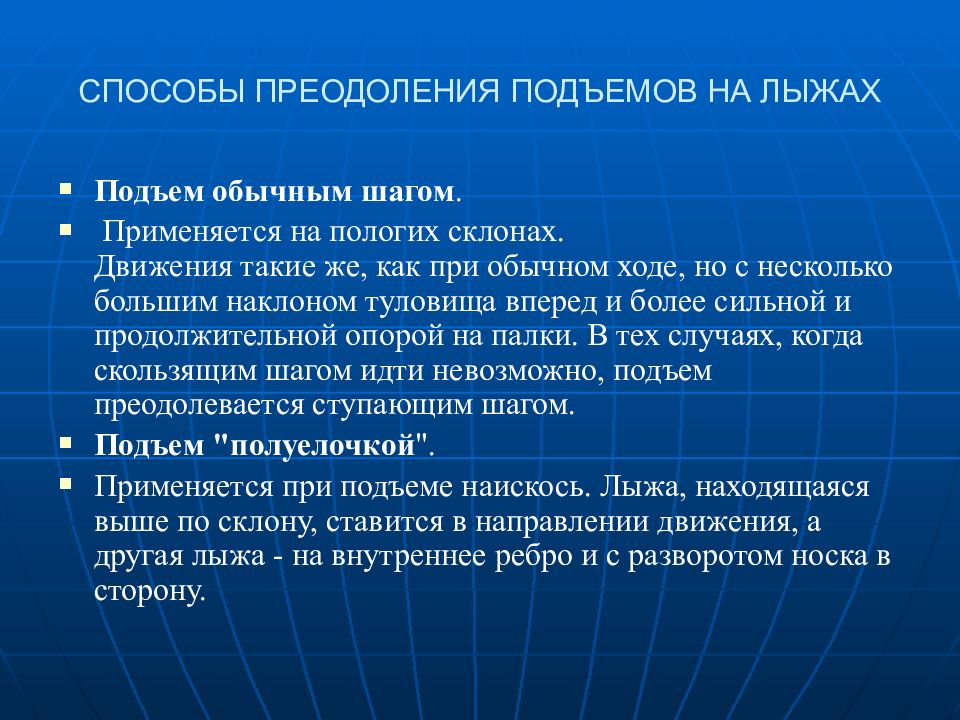 СПОСОБЫ ПРЕОДОЛЕНИЯ ПОДЪЕМОВ НА ЛЫЖАХ

Подъем обычным шагом.

Применяется на пологих склонах. Движения такие же, как при обычном ходе, но с несколько большим наклоном туловища вперед и более сильной и продолжительной опорой на палки. В тех случаях, когда скользящим шагом идти невозможно, подъем преодолевается ступающим шагом.

Подъем "полуелочкой".

Применяется при подъеме наискось. Лыжа, находящаяся выше по склону, ставится в направлении движения, а другая лыжа - на внутреннее ребро и с разворотом носка в сторону.